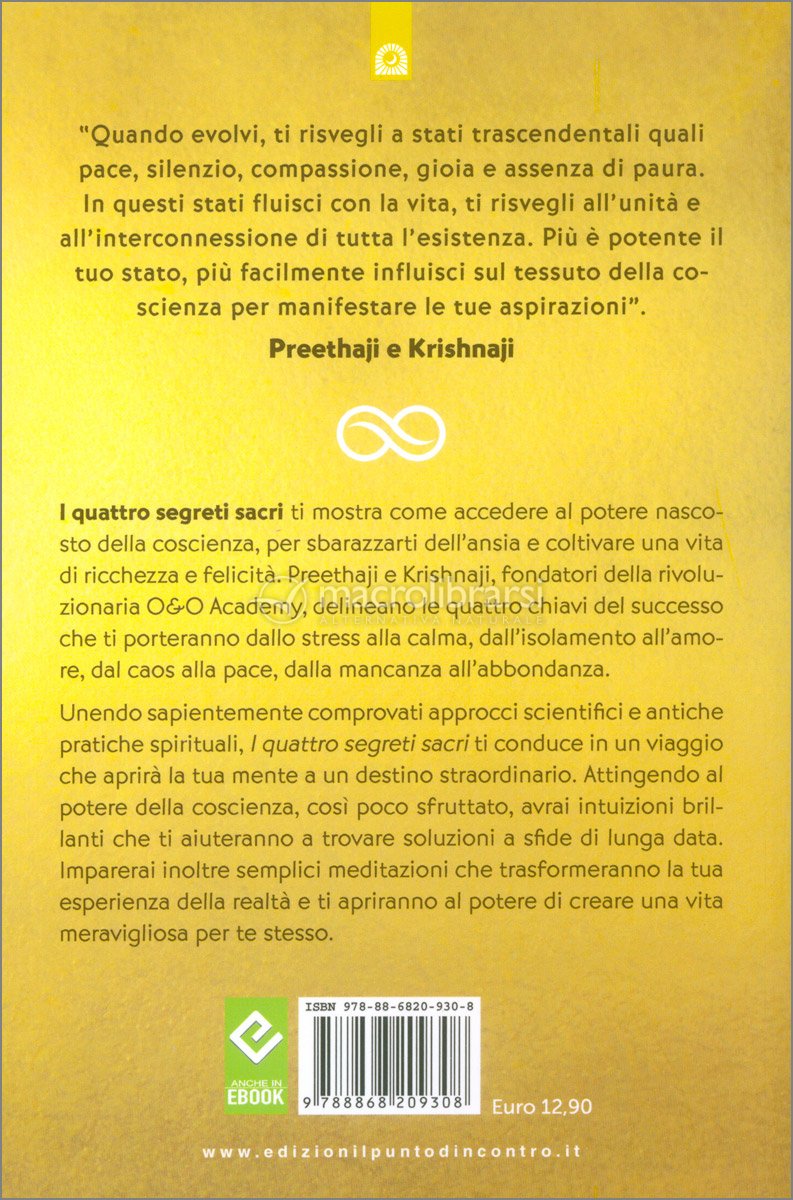 "Quando evolvi, ti risvegli a stati trascendentali quali pace, silenzio, compassione, gioia e assenza di paura. In questi stati fluisci con la vita, ti risvegli all'unità e all'interconnessione di tutta l'esistenza. Più è potente il tuo stato, più facilmente influisci sul tessuto della coscienza per manifestare le tue aspirazioni".

Preethaji e Krishnaji

I quattro segreti sacri ti mostra come accedere al potere nascosto della coscienza, per sbarazzarti dell'ansia e coltivare una vita di ricchezza e felicità. Preethaji e Krishnaji, fondatori della rivoluzionaria O&O Academy, delineano le quattro chiavi del successo che ti porteranno dallo stress alla calma, dall'isolamento all'amore, dal caos alla pace, dalla mancanza all'abbondanza.

macrolibrarsi
ALTERNATIVA NATURALE

Unendo sapientemente comprovati approcci scientifici e antiche pratiche spirituali, I quattro segreti sacri ti conduce in un viaggio che aprirà la tua mente a un destino straordinario. Attingendo al potere della coscienza, così poco sfruttato, avrai intuizioni brillanti che ti aiuteranno a trovare soluzioni a sfide di lunga data. Imparerai inoltre semplici meditazioni che trasformeranno la tua esperienza della realtà e ti apriranno al potere di creare una vita meravigliosa per te stesso.

ANCHE IN EBOOK

ISBN 978-88-6820-930-8

9 788868 209308

Euro 12,90

www.edizionilpuntodincontro.it